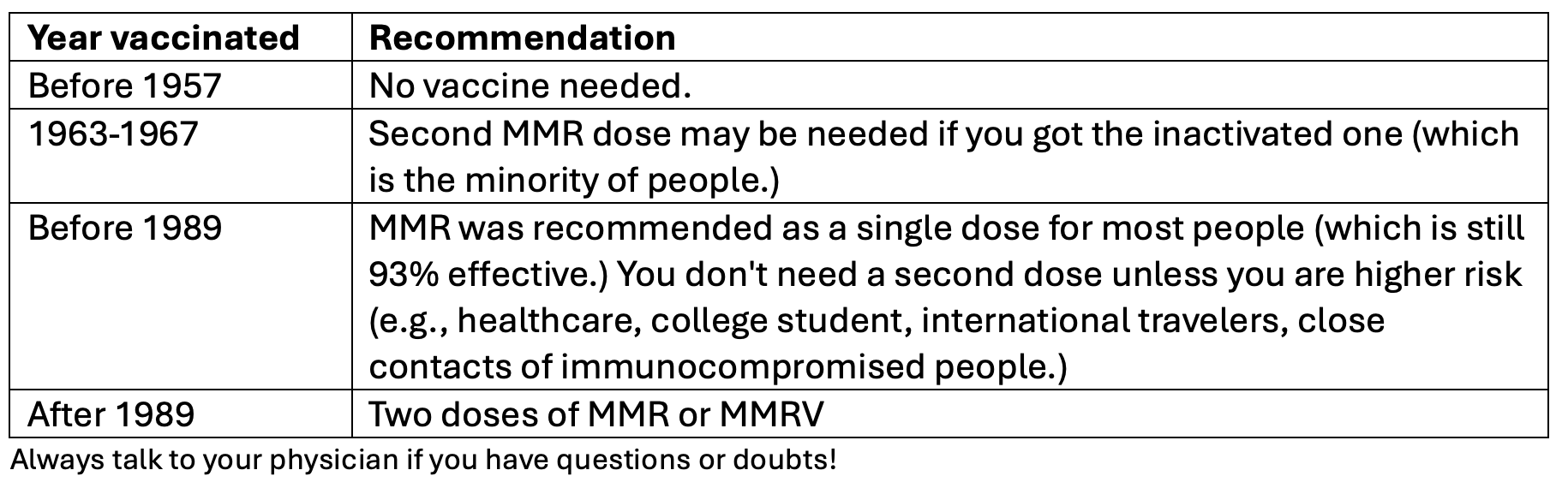 | Year vaccinated | Recommendation |
|---|---|
| Before 1957 | No vaccine needed. |
| 1963-1967 | Second MMR dose may be needed if you got the inactivated one (which is the minority of people.) |
| Before 1989 | MMR was recommended as a single dose for most people (which is still 93% effective.) You don't need a second dose unless you are higher risk (e.g., healthcare, college student, international travelers, close contacts of immunocompromised people.) |
| After 1989 | Two doses of MMR or MMRV |

Always talk to your physician if you have questions or doubts!